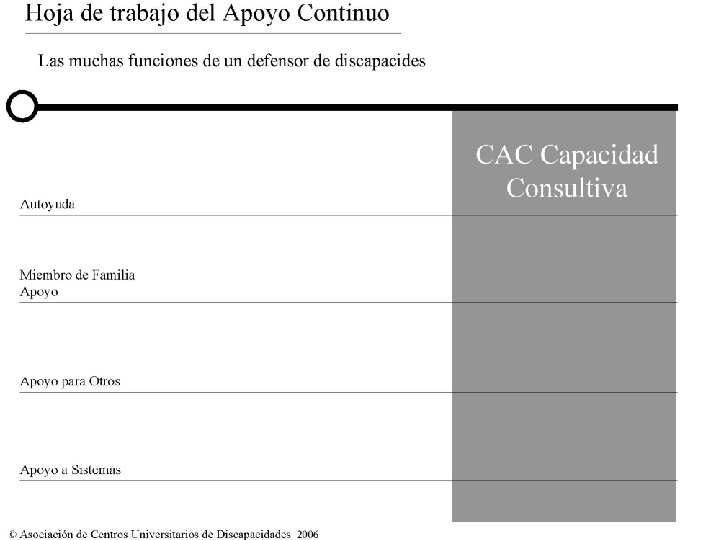 Hoja de trabajo del Apoyo Continuo

Las muchas funciones de un defensor de discapacides

CAC Capacidad Consultiva

Autoyuda

Miembro de Familia Apoyo

Apoyo para Otros

Apoyo a Sistemas

© Asociación de Centros Universitarios de Discapacidades 2006